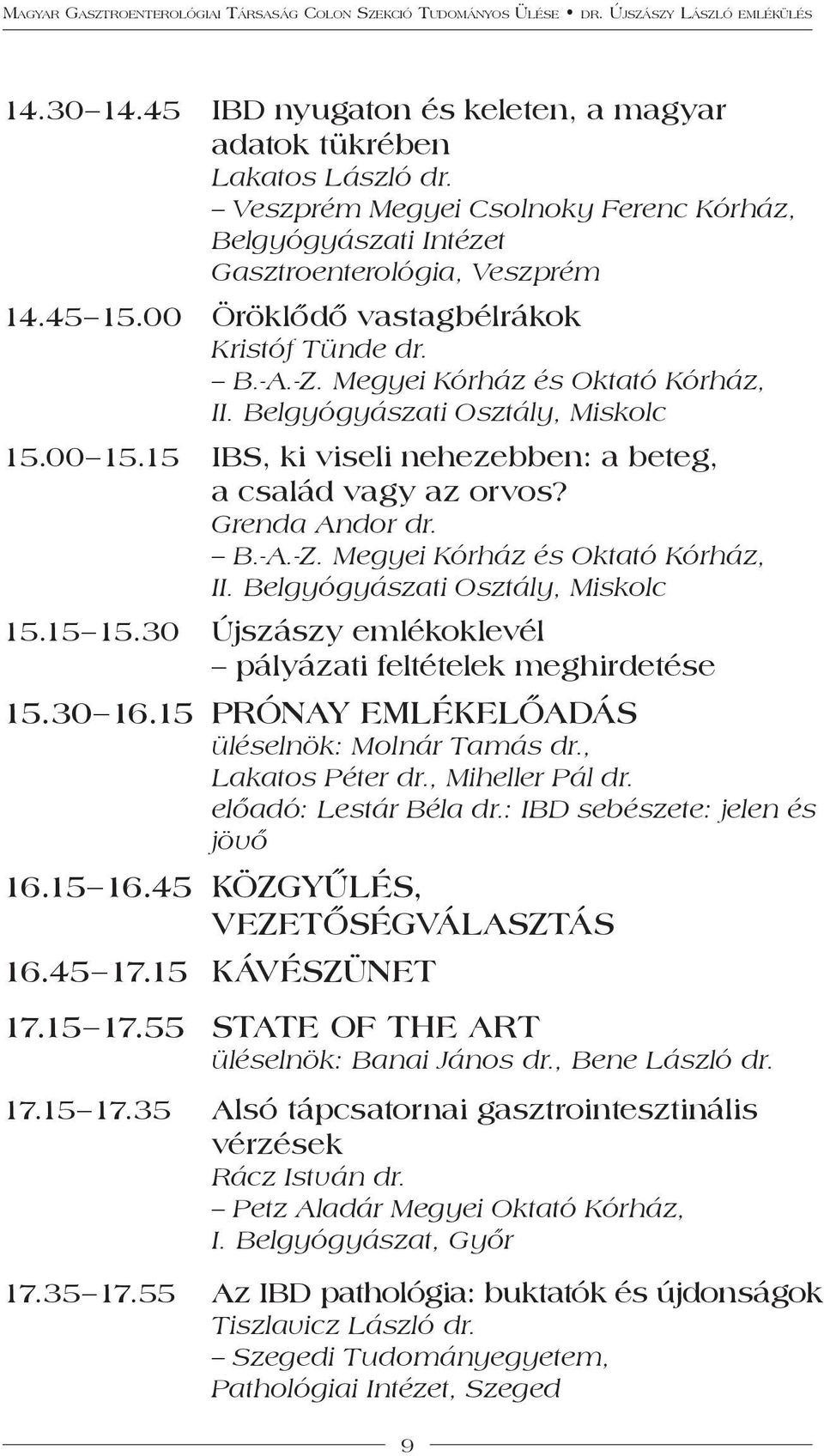 Magyar Gasztroenterológiai Társaság Colon Szekció Tudományos Ülése • dr. Újszászy László emlékülés

14.30–14.45 IBD nyugaton és keleten, a magyar adatok tükrében
Lakatos László dr.
– Veszprém Megyei Csolnoky Ferenc Kórház, Belgyógyászati Intézet Gasztroenterológia, Veszprém

14.45–15.00 Öröklődő vastagbélrákok
Kristóf Tünde dr.
– B.-A.-Z. Megyei Kórház és Oktató Kórház, II. Belgyógyászati Osztály, Miskolc

15.00–15.15 IBS, ki viseli nehezebben: a beteg, a család vagy az orvos?
Grenda Andor dr.
– B.-A.-Z. Megyei Kórház és Oktató Kórház, II. Belgyógyászati Osztály, Miskolc

15.15–15.30 Újszászy emlékoklevél – pályázati feltételek meghirdetése

15.30–16.15 PRÓNAY EMLÉKELŐADÁS
üléselnök: Molnár Tamás dr., Lakatos Péter dr., Miheller Pál dr.
előadó: Lestár Béla dr.: IBD sebészete: jelen és jövő

16.15–16.45 KÖZGYŰLÉS, VEZETŐSÉGVÁLASZTÁS

16.45–17.15 KÁVÉSZÜNET

17.15–17.55 STATE OF THE ART
üléselnök: Banai János dr., Bene László dr.

17.15–17.35 Alsó tápcsatornai gasztrointesztinális vérzések
Rácz István dr.
– Petz Aladár Megyei Oktató Kórház, I. Belgyógyászat, Győr

17.35–17.55 Az IBD pathológia: buktatók és újdonságok
Tiszlavicz László dr.
– Szegedi Tudományegyetem, Pathológiai Intézet, Szeged

9